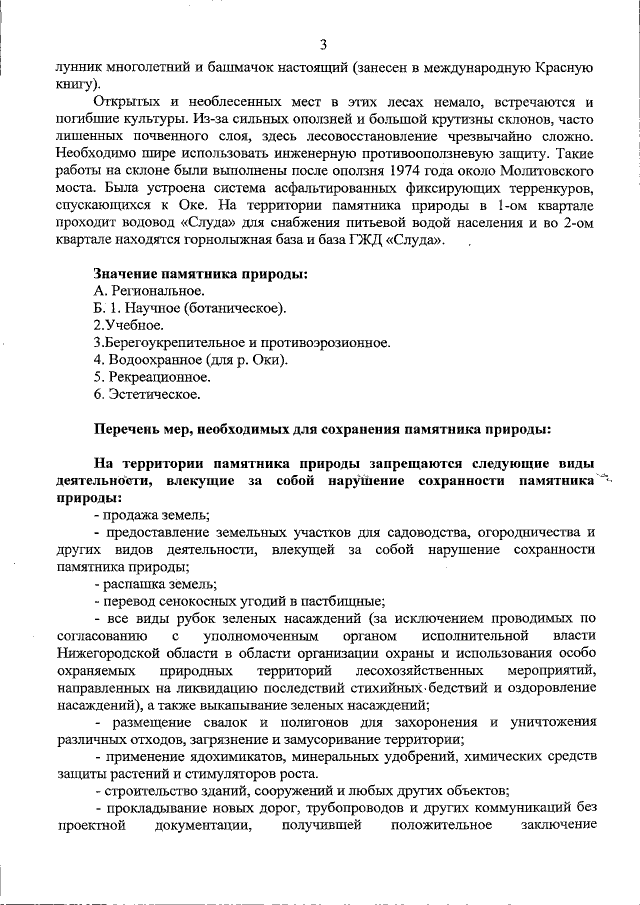 3

лунник многолетний и башмачок настоящий (занесен в международную Красную книгу).

Открытых и необлесенных мест в этих лесах немало, встречаются и погибшие культуры. Из-за сильных оползней и большой крутизны склонов, часто лишенных почвенного слоя, здесь лесовосстановление чрезвычайно сложно. Необходимо шире использовать инженерную противооползневую защиту. Такие работы на склоне были выполнены после оползня 1974 года около Молитовского моста. Была устроена система асфальтированных фиксирующих терренкуров, спускающихся к Оке. На территории памятника природы в 1-ом квартале проходит водовод «Слуда» для снабжения питьевой водой населения и во 2-ом квартале находятся горнолыжная база и база ГЖД «Слуда».

Значение памятника природы:
А. Региональное.
Б. 1. Научное (ботаническое).
2.Учебное.
3.Берегоукрепительное и противоэрозионное.
4. Водоохранное (для р. Оки).
5. Рекреационное.
6. Эстетическое.

Перечень мер, необходимых для сохранения памятника природы:

На территории памятника природы запрещаются следующие виды деятельности, влекущие за собой нарушение сохранности памятника природы:
- продажа земель;
- предоставление земельных участков для садоводства, огородничества и других видов деятельности, влекущей за собой нарушение сохранности памятника природы;
- распашка земель;
- перевод сенокосных угодий в пастбищные;
- все виды рубок зеленых насаждений (за исключением проводимых по согласованию с уполномоченным органом исполнительной власти Нижегородской области в области организации охраны и использования особо охраняемых природных территорий лесохозяйственных мероприятий, направленных на ликвидацию последствий стихийных бедствий и оздоровление насаждений), а также выкапывание зеленых насаждений;
- размещение свалок и полигонов для захоронения и уничтожения различных отходов, загрязнение и замусоривание территории;
- применение ядохимикатов, минеральных удобрений, химических средств защиты растений и стимуляторов роста.
- строительство зданий, сооружений и любых других объектов;
- прокладывание новых дорог, трубопроводов и других коммуникаций без проектной документации, получившей положительное заключение